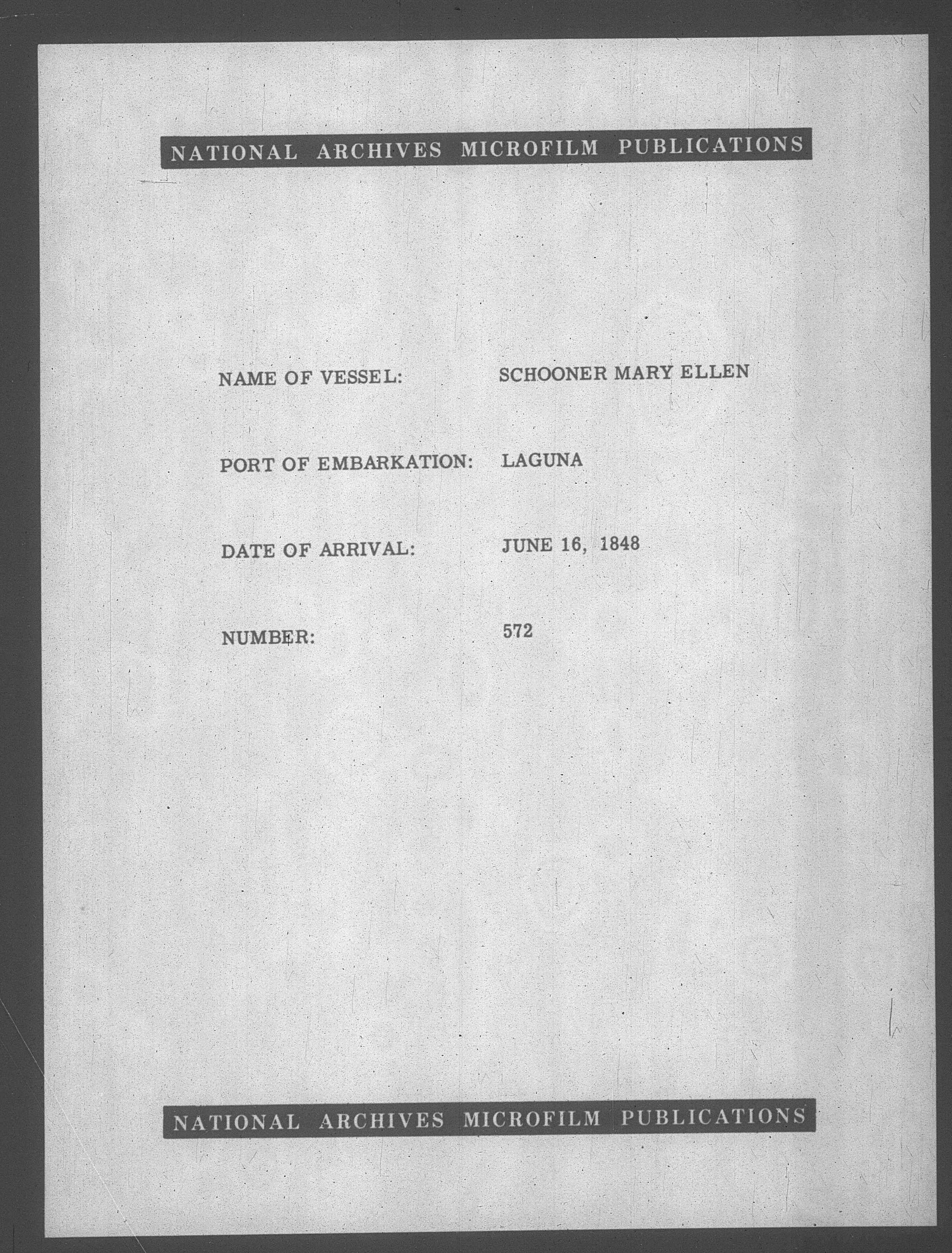 NATIONAL ARCHIVES MICROFILM PUBLICATIONS

NAME OF VESSEL: SCHOONER MARY ELLEN

PORT OF EMBARKATION: LAGUNA

DATE OF ARRIVAL: JUNE 16, 1848

NUMBER: 572

NATIONAL ARCHIVES MICROFILM PUBLICATIONS